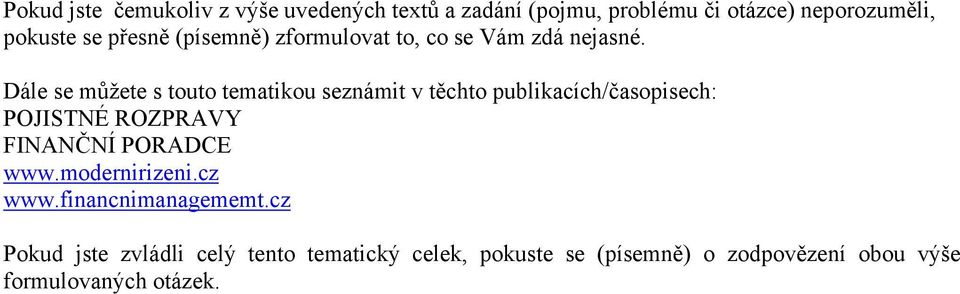 Pokud jste čemukoliv z výše uvedených textů a zadání (pojmu, problému či otázce) neporozuměli, pokuste se přesně (písemně) zformulovat to, co se Vám zdá nejasné.

Dále se můžete s touto tematikou seznámit v těchto publikacích/časopisech:
POJISTNÉ ROZPRAVY
FINANČNÍ PORADCE
www.modernirizeni.cz
www.financnimanagememt.cz

Pokud jste zvládli celý tento tematický celek, pokuste se (písemně) o zodpovězení obou výše formulovaných otázek.